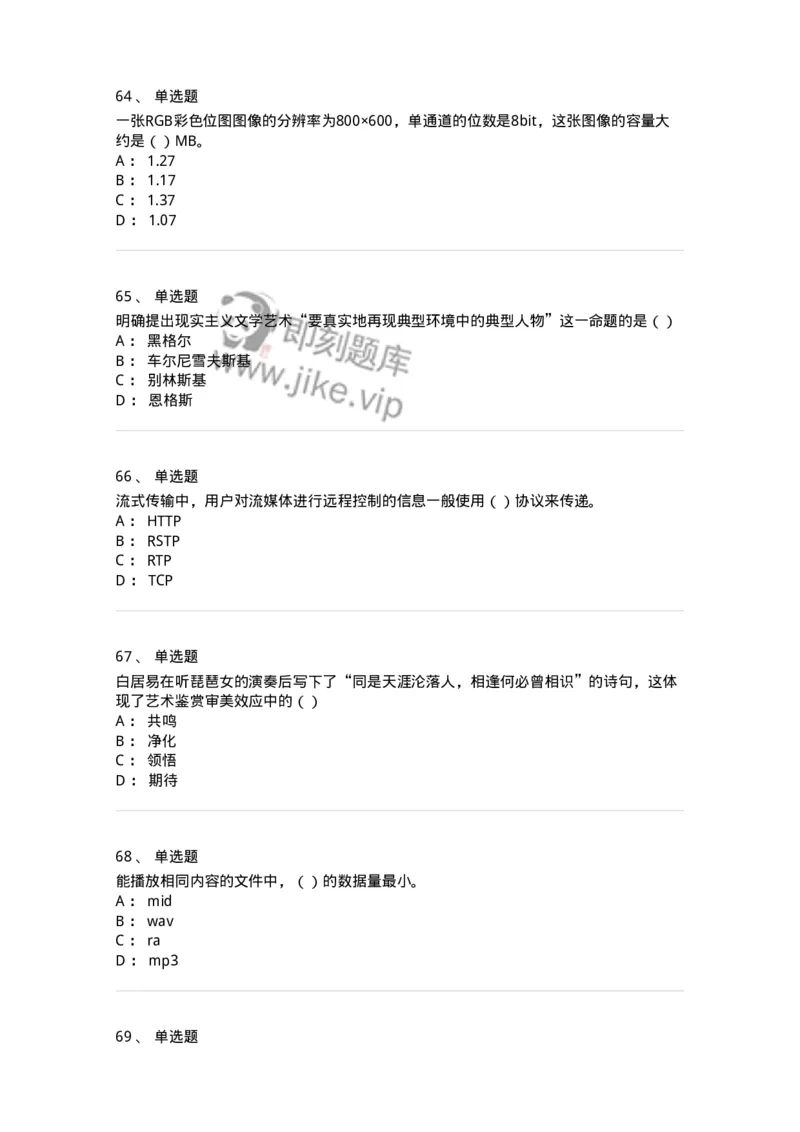 64、 单选题
一张RGB彩色位图图像的分辨率为800×600，单通道的位数是8bit，这张图像的容量大约是（ ）MB。
A： 1.27
B： 1.17
C： 1.37
D： 1.07

65、 单选题
明确提出现实主义文学艺术“要真实地再现典型环境中的典型人物”这一命题的是（ ）
A： 黑格尔
B： 车尔尼雪夫斯基
C： 别林斯基
D： 恩格斯

即刻题库
www.jike.vip

66、 单选题
流式传输中，用户对流媒体进行远程控制的信息一般使用（ ）协议来传递。
A： HTTP
B： RSTP
C： RTP
D： TCP

67、 单选题
白居易在听琵琶女的演奏后写下了“同是天涯沦落人，相逢何必曾相识”的诗句，这体现了艺术鉴赏审美效应中的（ ）
A： 共鸣
B： 净化
C： 领悟
D： 期待

68、 单选题
能播放相同内容的文件中，（ ）的数据量最小。
A： mid
B： wav
C： ra
D： mp3

69、 单选题